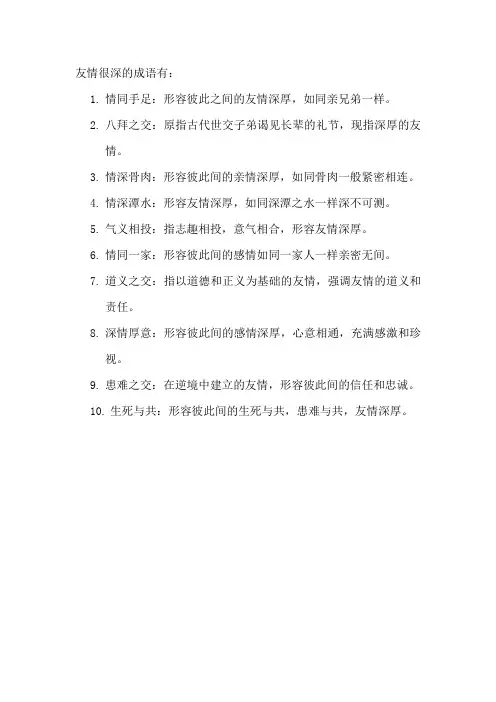 友情很深的成语有：

1. 情同手足：形容彼此之间的友情深厚，如同亲兄弟一样。

2. 八拜之交：原指古代世交子弟谒见长辈的礼节，现指深厚的友情。

3. 情深骨肉：形容彼此间的亲情深厚，如同骨肉一般紧密相连。

4. 情深潭水：形容友情深厚，如同深潭之水一样深不可测。

5. 气义相投：指志趣相投，意气相合，形容友情深厚。

6. 情同一家：形容彼此间的感情如同一家人一样亲密无间。

7. 道义之交：指以道德和正义为基础的友情，强调友情的道义和责任。

8. 深情厚意：形容彼此间的感情深厚，心意相通，充满感激和珍视。

9. 患难之交：在逆境中建立的友情，形容彼此间的信任和忠诚。

10. 生死与共：形容彼此间的生死与共，患难与共，友情深厚。